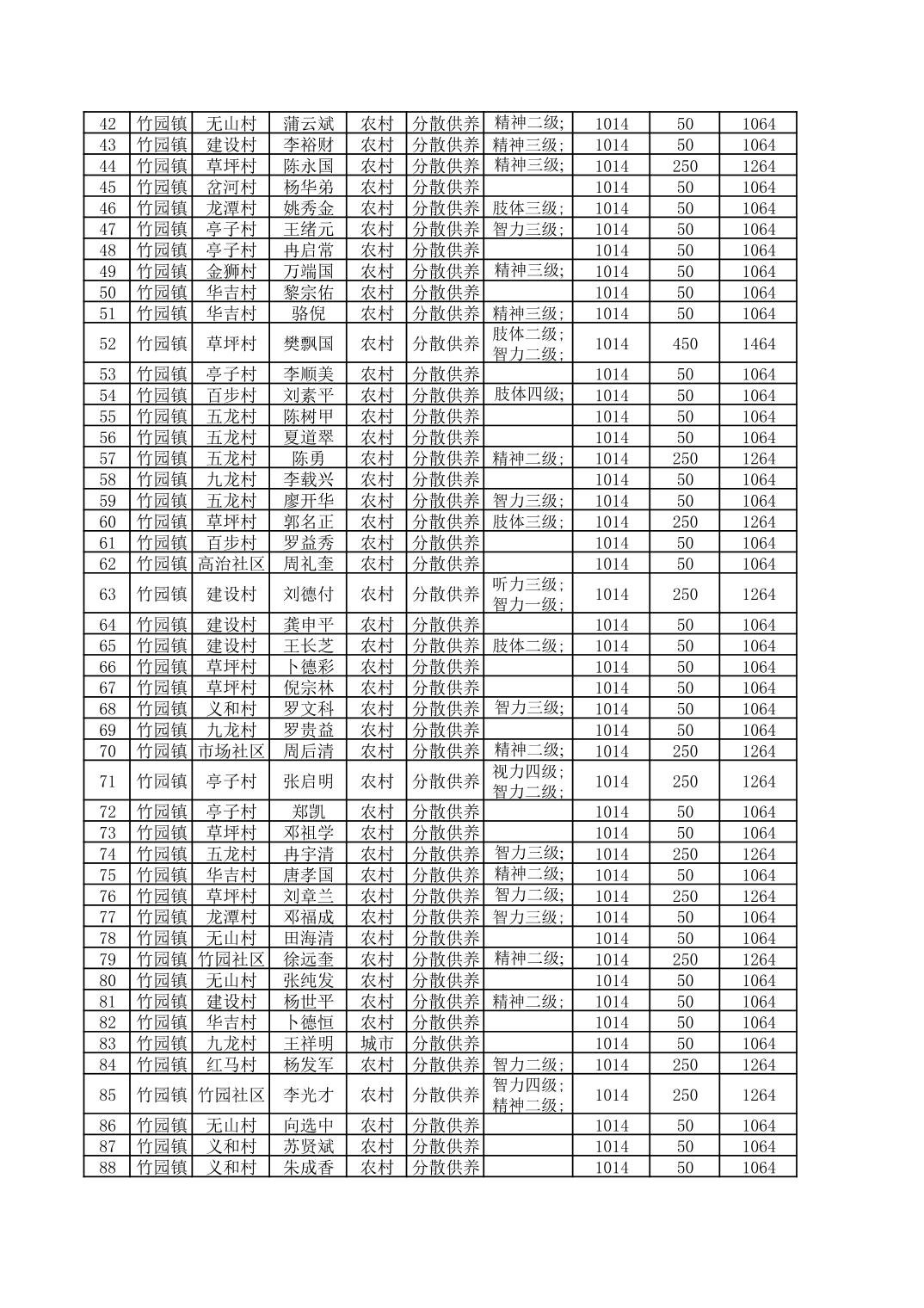 | 42 | 竹园镇 | 无山村 | 蒲云斌 | 农村 | 分散供养 | 精神二级; | 1014 | 50 | 1064 |
|---|---|---|---|---|---|---|---|---|---|
| 43 | 竹园镇 | 建设村 | 李裕财 | 农村 | 分散供养 | 精神三级; | 1014 | 50 | 1064 |
| 44 | 竹园镇 | 草坪村 | 陈永国 | 农村 | 分散供养 | 精神三级; | 1014 | 250 | 1264 |
| 45 | 竹园镇 | 岔河村 | 杨华弟 | 农村 | 分散供养 |  | 1014 | 50 | 1064 |
| 46 | 竹园镇 | 龙潭村 | 姚秀金 | 农村 | 分散供养 | 肢体三级; | 1014 | 50 | 1064 |
| 47 | 竹园镇 | 亭子村 | 王绪元 | 农村 | 分散供养 | 智力三级; | 1014 | 50 | 1064 |
| 48 | 竹园镇 | 亭子村 | 冉启常 | 农村 | 分散供养 |  | 1014 | 50 | 1064 |
| 49 | 竹园镇 | 金狮村 | 万端国 | 农村 | 分散供养 | 精神三级; | 1014 | 50 | 1064 |
| 50 | 竹园镇 | 华吉村 | 黎宗佑 | 农村 | 分散供养 |  | 1014 | 50 | 1064 |
| 51 | 竹园镇 | 华吉村 | 骆倪 | 农村 | 分散供养 | 精神三级; | 1014 | 50 | 1064 |
| 52 | 竹园镇 | 草坪村 | 樊飘国 | 农村 | 分散供养 | 肢体二级; 智力二级; | 1014 | 450 | 1464 |
| 53 | 竹园镇 | 亭子村 | 李顺美 | 农村 | 分散供养 |  | 1014 | 50 | 1064 |
| 54 | 竹园镇 | 百步村 | 刘素平 | 农村 | 分散供养 | 肢体四级; | 1014 | 50 | 1064 |
| 55 | 竹园镇 | 五龙村 | 陈树甲 | 农村 | 分散供养 |  | 1014 | 50 | 1064 |
| 56 | 竹园镇 | 五龙村 | 夏道翠 | 农村 | 分散供养 |  | 1014 | 50 | 1064 |
| 57 | 竹园镇 | 五龙村 | 陈勇 | 农村 | 分散供养 | 精神二级; | 1014 | 250 | 1264 |
| 58 | 竹园镇 | 九龙村 | 李载兴 | 农村 | 分散供养 |  | 1014 | 50 | 1064 |
| 59 | 竹园镇 | 五龙村 | 廖开华 | 农村 | 分散供养 | 智力三级; | 1014 | 50 | 1064 |
| 60 | 竹园镇 | 草坪村 | 郭名正 | 农村 | 分散供养 | 肢体三级; | 1014 | 250 | 1264 |
| 61 | 竹园镇 | 百步村 | 罗益秀 | 农村 | 分散供养 |  | 1014 | 50 | 1064 |
| 62 | 竹园镇 | 高治社区 | 周礼奎 | 农村 | 分散供养 |  | 1014 | 50 | 1064 |
| 63 | 竹园镇 | 建设村 | 刘德付 | 农村 | 分散供养 | 听力三级; 智力一级; | 1014 | 250 | 1264 |
| 64 | 竹园镇 | 建设村 | 龚申平 | 农村 | 分散供养 |  | 1014 | 50 | 1064 |
| 65 | 竹园镇 | 建设村 | 王长芝 | 农村 | 分散供养 | 肢体二级; | 1014 | 50 | 1064 |
| 66 | 竹园镇 | 草坪村 | 卜德彩 | 农村 | 分散供养 |  | 1014 | 50 | 1064 |
| 67 | 竹园镇 | 草坪村 | 倪宗林 | 农村 | 分散供养 |  | 1014 | 50 | 1064 |
| 68 | 竹园镇 | 义和村 | 罗文科 | 农村 | 分散供养 | 智力三级; | 1014 | 50 | 1064 |
| 69 | 竹园镇 | 九龙村 | 罗贵益 | 农村 | 分散供养 |  | 1014 | 50 | 1064 |
| 70 | 竹园镇 | 市场社区 | 周后清 | 农村 | 分散供养 | 精神二级; | 1014 | 250 | 1264 |
| 71 | 竹园镇 | 亭子村 | 张启明 | 农村 | 分散供养 | 视力四级; 智力二级; | 1014 | 250 | 1264 |
| 72 | 竹园镇 | 亭子村 | 郑凯 | 农村 | 分散供养 |  | 1014 | 50 | 1064 |
| 73 | 竹园镇 | 草坪村 | 邓祖学 | 农村 | 分散供养 |  | 1014 | 50 | 1064 |
| 74 | 竹园镇 | 五龙村 | 冉宇清 | 农村 | 分散供养 | 智力三级; | 1014 | 250 | 1264 |
| 75 | 竹园镇 | 华吉村 | 唐孝国 | 农村 | 分散供养 | 精神二级; | 1014 | 50 | 1064 |
| 76 | 竹园镇 | 草坪村 | 刘章兰 | 农村 | 分散供养 | 智力二级; | 1014 | 250 | 1264 |
| 77 | 竹园镇 | 龙潭村 | 邓福成 | 农村 | 分散供养 | 智力三级; | 1014 | 50 | 1064 |
| 78 | 竹园镇 | 无山村 | 田海清 | 农村 | 分散供养 |  | 1014 | 50 | 1064 |
| 79 | 竹园镇 | 竹园社区 | 徐远奎 | 农村 | 分散供养 | 精神二级; | 1014 | 250 | 1264 |
| 80 | 竹园镇 | 无山村 | 张纯发 | 农村 | 分散供养 |  | 1014 | 50 | 1064 |
| 81 | 竹园镇 | 建设村 | 杨世平 | 农村 | 分散供养 | 精神二级; | 1014 | 50 | 1064 |
| 82 | 竹园镇 | 华吉村 | 卜德恒 | 农村 | 分散供养 |  | 1014 | 50 | 1064 |
| 83 | 竹园镇 | 九龙村 | 王祥明 | 城市 | 分散供养 |  | 1014 | 50 | 1064 |
| 84 | 竹园镇 | 红马村 | 杨发军 | 农村 | 分散供养 | 智力二级; | 1014 | 250 | 1264 |
| 85 | 竹园镇 | 竹园社区 | 李光才 | 农村 | 分散供养 | 智力四级; 精神二级; | 1014 | 250 | 1264 |
| 86 | 竹园镇 | 无山村 | 向选中 | 农村 | 分散供养 |  | 1014 | 50 | 1064 |
| 87 | 竹园镇 | 义和村 | 苏贤斌 | 农村 | 分散供养 |  | 1014 | 50 | 1064 |
| 88 | 竹园镇 | 义和村 | 朱成香 | 农村 | 分散供养 |  | 1014 | 50 | 1064 |